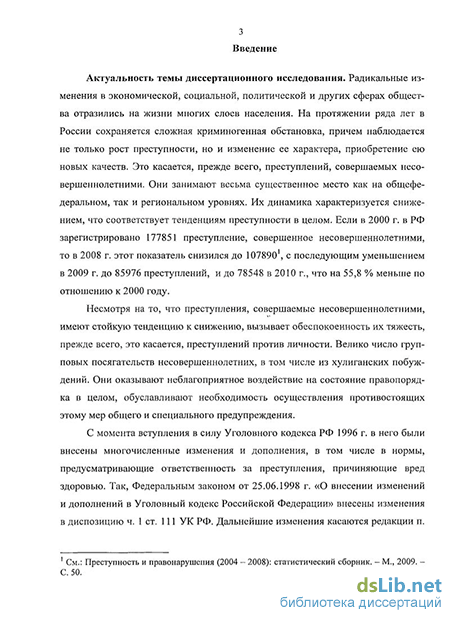 3

Введение

Актуальность темы диссертационного исследования. Радикальные изменения в экономической, социальной, политической и других сферах общества отразились на жизни многих слоев населения. На протяжении ряда лет в России сохраняется сложная криминогенная обстановка, причем наблюдается не только рост преступности, но и изменение ее характера, приобретение ею новых качеств. Это касается, прежде всего, преступлений, совершаемых несовершеннолетними. Они занимают весьма существенное место как на общефедеральном, так и региональном уровнях. Их динамика характеризуется снижением, что соответствует тенденциям преступности в целом. Если в 2000 г. в РФ зарегистрировано 177851 преступление, совершенное несовершеннолетними, то в 2008 г. этот показатель снизился до 107890$^1$, с последующим уменьшением в 2009 г. до 85976 преступлений, и до 78548 в 2010 г., что на 55,8 % меньше по отношению к 2000 году.

Несмотря на то, что преступления, совершаемые несовершеннолетними, имеют стойкую тенденцию к снижению, вызывает обеспокоенность их тяжесть, прежде всего, это касается, преступлений против личности. Велико число групповых посягательств несовершеннолетних, в том числе из хулиганских побуждений. Они оказывают неблагоприятное воздействие на состояние правопорядка в целом, обуславливают необходимость осуществления противостоящих этому мер общего и специального предупреждения.

С момента вступления в силу Уголовного кодекса РФ 1996 г. в него были внесены многочисленные изменения и дополнения, в том числе в нормы, предусматривающие ответственность за преступления, причиняющие вред здоровью. Так, Федеральным законом от 25.06.1998 г. «О внесении изменений и дополнений в Уголовный кодекс Российской Федерации» внесены изменения в диспозицию ч. 1 ст. 111 УК РФ. Дальнейшие изменения касаются редакции п.

$^1$ См.: Преступность и правонарушения (2004 – 2008): статистический сборник. – М., 2009. – С. 50.

dsLib.net
библиотека диссертаций